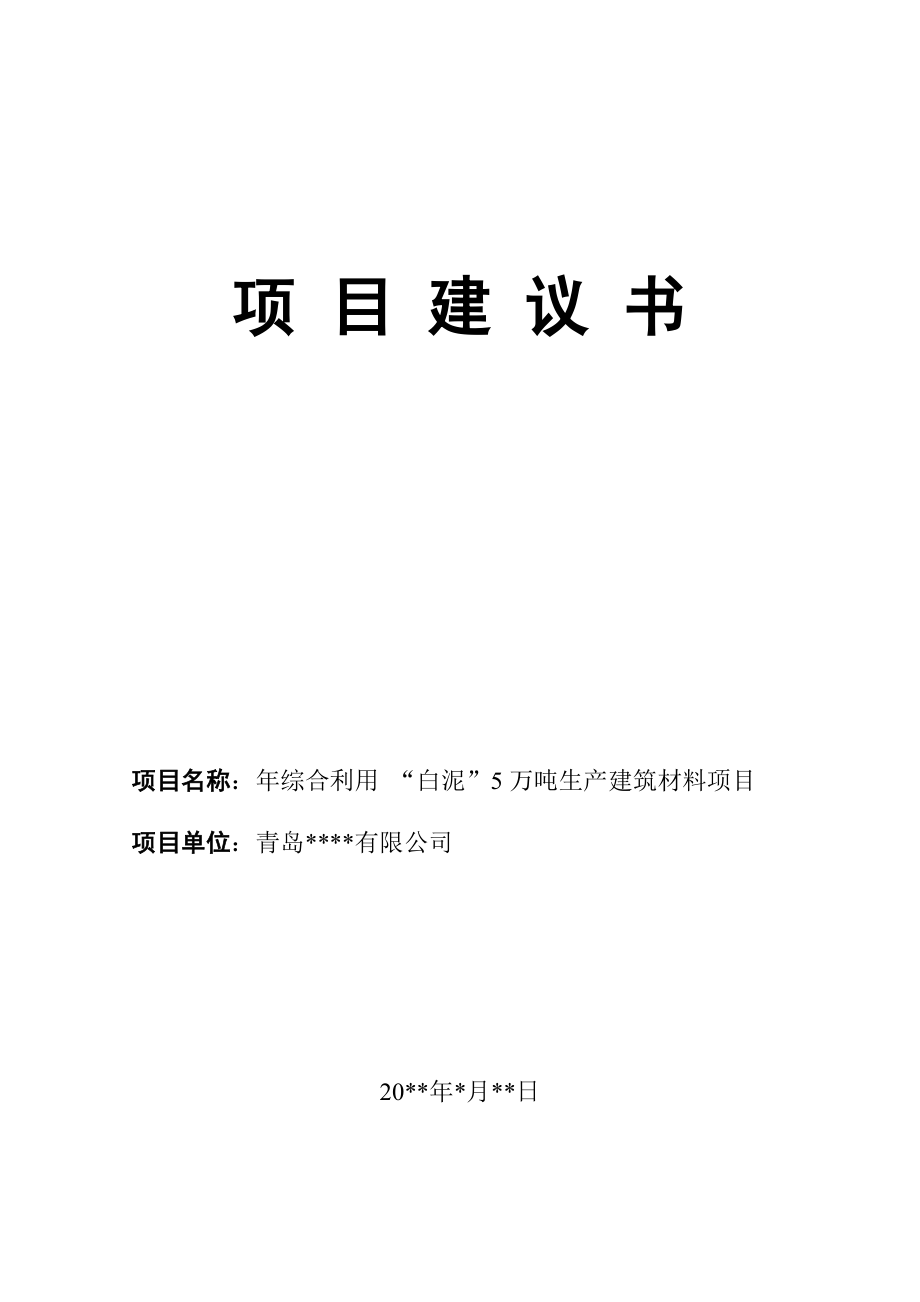 项 目 建 议 书

项目名称：年综合利用 “白泥”5 万吨生产建筑材料项目

项目单位：青岛****有限公司

20**年*月**日